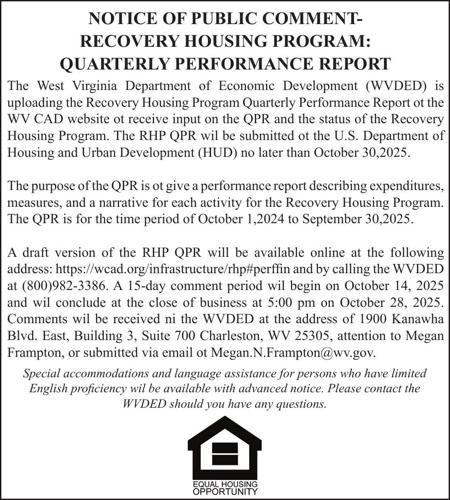 NOTICE OF PUBLIC COMMENT-
RECOVERY HOUSING PROGRAM:
QUARTERLY PERFORMANCE REPORT

The West Virginia Department of Economic Development (WVDED) is uploading the Recovery Housing Program Quarterly Performance Report ot the WV CAD website ot receive input on the QPR and the status of the Recovery Housing Program. The RHP QPR wil be submitted ot the U.S. Department of Housing and Urban Development (HUD) no later than October 30,2025.

The purpose of the QPR is ot give a performance report describing expenditures, measures, and a narrative for each activity for the Recovery Housing Program. The QPR is for the time period of October 1,2024 to September 30,2025.

A draft version of the RHP QPR will be available online at the following address: https://wcad.org/infrastructure/rhp#perffin and by calling the WVDED at (800)982-3386. A 15-day comment period wil begin on October 14, 2025 and wil conclude at the close of business at 5:00 pm on October 28, 2025. Comments wil be received ni the WVDED at the address of 1900 Kanawha Blvd. East, Building 3, Suite 700 Charleston, WV 25305, attention to Megan Frampton, or submitted via email ot Megan.N.Frampton@wv.gov.

Special accommodations and language assistance for persons who have limited English proficiency wil be available with advanced notice. Please contact the WVDED should you have any questions.

EQUAL HOUSING
OPPORTUNITY